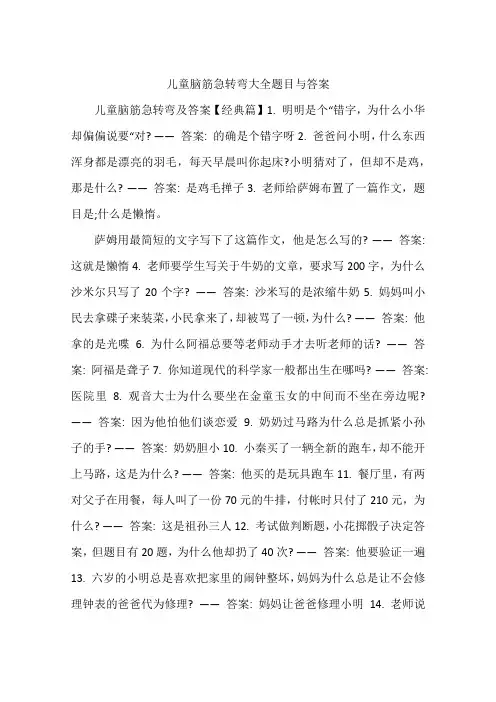 儿童脑筋急转弯大全题目与答案

儿童脑筋急转弯及答案【经典篇】1. 明明是个“错字，为什么小华却偏偏说要“对? —— 答案: 的确是个错字呀 2. 爸爸问小明，什么东西浑身都是漂亮的羽毛，每天早晨叫你起床?小明猜对了，但却不是鸡，那是什么? —— 答案: 是鸡毛掸子 3. 老师给萨姆布置了一篇作文，题目是;什么是懒惰。

萨姆用最简短的文字写下了这篇作文，他是怎么写的? —— 答案: 这就是懒惰 4. 老师要学生写关于牛奶的文章，要求写 200 字，为什么沙米尔只写了 20 个字? —— 答案: 沙米写的是浓缩牛奶 5. 妈妈叫小民去拿碟子来装菜，小民拿来了，却被骂了一顿，为什么? —— 答案: 他拿的是光碟 6. 为什么阿福总要等老师动手才去听老师的话? —— 答案: 阿福是聋子 7. 你知道现代的科学家一般都出生在哪吗? —— 答案: 医院里 8. 观音大士为什么要坐在金童玉女的中间而不坐在旁边呢? —— 答案: 因为他怕他们谈恋爱 9. 奶奶过马路为什么总是抓紧小孙子的手? —— 答案: 奶奶胆小 10. 小秦买了一辆全新的跑车，却不能开上马路，这是为什么? —— 答案: 他买的是玩具跑车 11. 餐厅里，有两对父子在用餐，每人叫了一份 70 元的牛排，付帐时只付了 210 元，为什么? —— 答案: 这是祖孙三人 12. 考试做判断题，小花掷骰子决定答案，但题目有 20 题，为什么他却扔了 40 次? —— 答案: 他要验证一遍 13. 六岁的小明总是喜欢把家里的闹钟整坏，妈妈为什么总是让不会修理钟表的爸爸代为修理? —— 答案: 妈妈让爸爸修理小明 14. 老师说